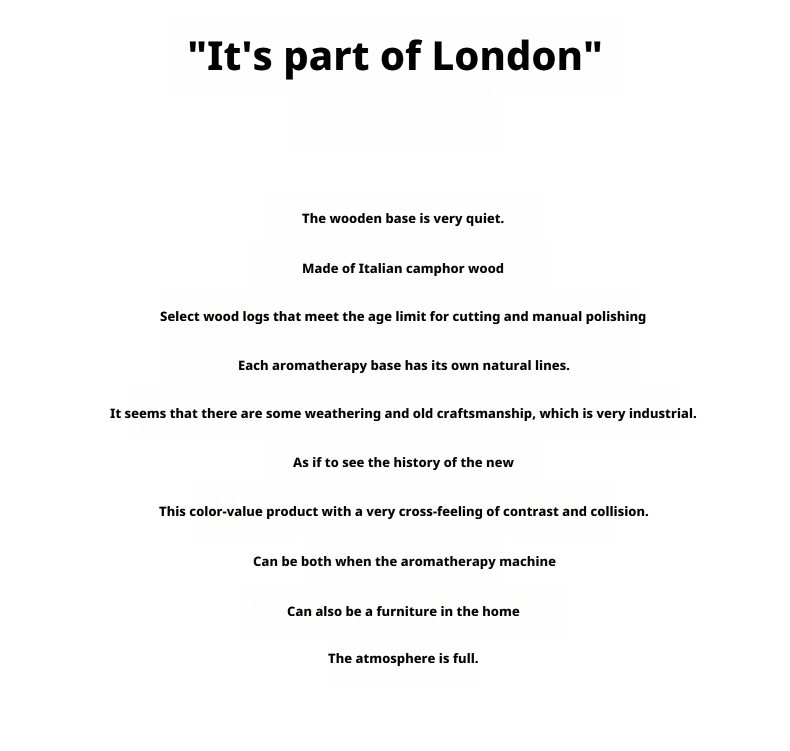 "It's part of London"

The wooden base is very quiet.

Made of Italian camphor wood

Select wood logs that meet the age limit for cutting and manual polishing

Each aromatherapy base has its own natural lines.

It seems that there are some weathering and old craftsmanship, which is very industrial.

As if to see the history of the new

This color-value product with a very cross-feeling of contrast and collision.

Can be both when the aromatherapy machine

Can also be a furniture in the home

The atmosphere is full.